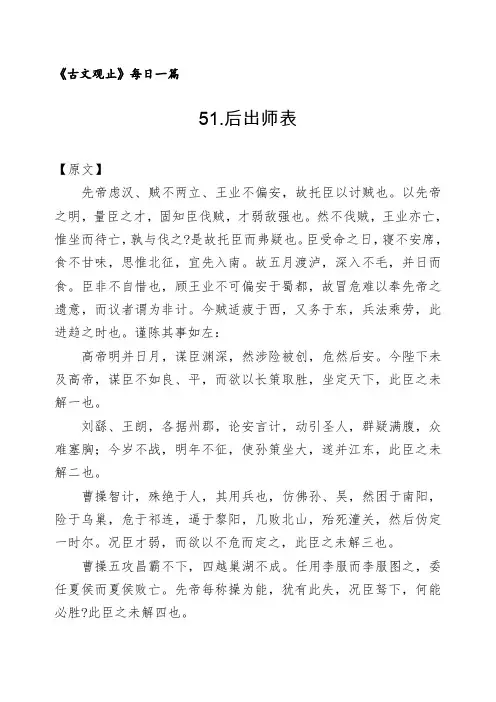 《古文观止》每日一篇

51.后出师表

【原文】

先帝虑汉、贼不两立、王业不偏安，故托臣以讨贼也。以先帝之明，量臣之才，固知臣伐贼，才弱敌强也。然不伐贼，王业亦亡，惟坐而待亡，孰与伐之?是故托臣而弗疑也。臣受命之日，寝不安席，食不甘味，思惟北征，宜先入南。故五月渡泸，深入不毛，并日而食。臣非不自惜也，顾王业不可偏安于蜀都，故冒危难以奉先帝之遗意，而议者谓为非计。今贼适疲于西，又务于东，兵法乘劳，此进趋之时也。谨陈其事如左：

高帝明并日月，谋臣渊深，然涉险被创，危然后安。今陛下未及高帝，谋臣不如良、平，而欲以长策取胜，坐定天下，此臣之未解一也。

刘繇、王朗，各据州郡，论安言计，动引圣人，群疑满腹，众难塞胸；今岁不战，明年不征，使孙策坐大，遂并江东，此臣之未解二也。

曹操智计，殊绝于人，其用兵也，仿佛孙、吴，然困于南阳，险于乌巢，危于祁连，逼于黎阳，几败北山，殆死潼关，然后伪定一时尔。况臣才弱，而欲以不危而定之，此臣之未解三也。

曹操五攻昌霸不下，四越巢湖不成。任用李服而李服图之，委任夏侯而夏侯败亡。先帝每称操为能，犹有此失，况臣驽下，何能必胜?此臣之未解四也。